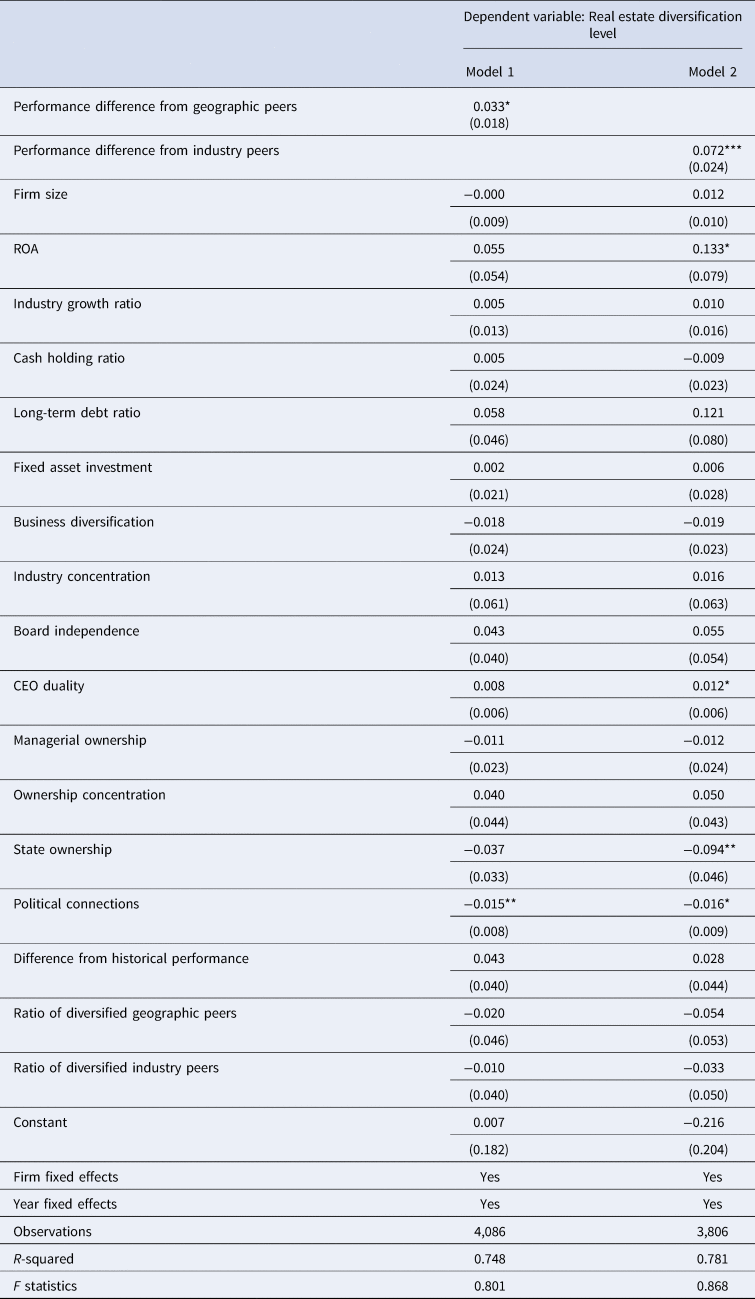 |  | Dependent variable: Real estate diversification level |  |
|---|---|---|
|  | Model 1 | Model 2 |
| Performance difference from geographic peers | 0.033* (0.018) |  |
| Performance difference from industry peers |  | 0.072*** (0.024) |
| Firm size | −0.000 | 0.012 |
|  | (0.009) | (0.010) |
| ROA | 0.055 | 0.133* |
|  | (0.054) | (0.079) |
| Industry growth ratio | 0.005 | 0.010 |
|  | (0.013) | (0.016) |
| Cash holding ratio | 0.005 | −0.009 |
|  | (0.024) | (0.023) |
| Long-term debt ratio | 0.058 | 0.121 |
|  | (0.046) | (0.080) |
| Fixed asset investment | 0.002 | 0.006 |
|  | (0.021) | (0.028) |
| Business diversification | −0.018 | −0.019 |
|  | (0.024) | (0.023) |
| Industry concentration | 0.013 | 0.016 |
|  | (0.061) | (0.063) |
| Board independence | 0.043 | 0.055 |
|  | (0.040) | (0.054) |
| CEO duality | 0.008 | 0.012* |
|  | (0.006) | (0.006) |
| Managerial ownership | −0.011 | −0.012 |
|  | (0.023) | (0.024) |
| Ownership concentration | 0.040 | 0.050 |
|  | (0.044) | (0.043) |
| State ownership | −0.037 | −0.094** |
|  | (0.033) | (0.046) |
| Political connections | −0.015** | −0.016* |
|  | (0.008) | (0.009) |
| Difference from historical performance | 0.043 | 0.028 |
|  | (0.040) | (0.044) |
| Ratio of diversified geographic peers | −0.020 | −0.054 |
|  | (0.046) | (0.053) |
| Ratio of diversified industry peers | −0.010 | −0.033 |
|  | (0.040) | (0.050) |
| Constant | 0.007 | −0.216 |
|  | (0.182) | (0.204) |
| Firm fixed effects | Yes | Yes |
| Year fixed effects | Yes | Yes |
| Observations | 4,086 | 3,806 |
| R-squared | 0.748 | 0.781 |
| F statistics | 0.801 | 0.868 |